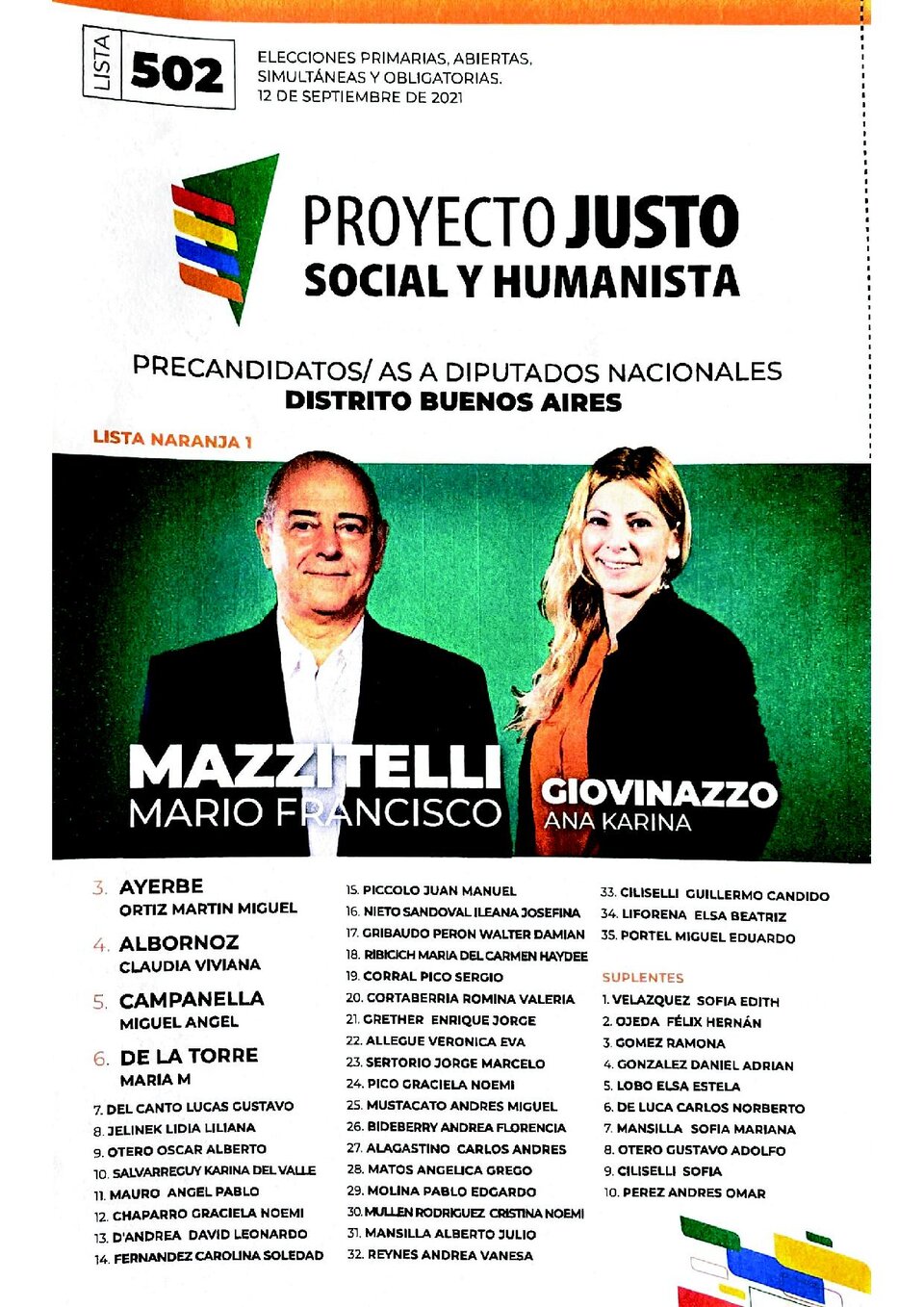 LISTA 502

ELECCIONES PRIMARIAS, ABIERTAS, SIMULTÁNEAS Y OBLIGATORIAS.
12 DE SEPTIEMBRE DE 2021

PROYECTO JUSTO
SOCIAL Y HUMANISTA

PRECANDIDATOS/ AS A DIPUTADOS NACIONALES
DISTRITO BUENOS AIRES

LISTA NARANJA 1

MAZZITELLI
MARIO FRANCISCO

GIOVINAZZO
ANA KARINA

3. AYERBE
ORTIZ MARTIN MIGUEL

4. ALBORNOZ
CLAUDIA VIVIANA

5. CAMPANELLA
MIGUEL ANGEL

6. DE LA TORRE
MARIA M

7. DEL CANTO LUCAS GUSTAVO
8. JELINEK LIDIA LILIANA
9. OTERO OSCAR ALBERTO
10. SALVARREGUY KARINA DEL VALLE
11. MAURO ANGEL PABLO
12. CHAPARRO GRACIELA NOEMI
13. D'ANDREA DAVID LEONARDO
14. FERNANDEZ CAROLINA SOLEDAD

15. PICCOLO JUAN MANUEL
16. NIETO SANDOVAL ILEANA JOSEFINA
17. GRIBAUDO PERON WALTER DAMIAN
18. RIBICICH MARIA DEL CARMEN HAYDEE
19. CORRAL PICO SERGIO
20. CORTABERRIA ROMINA VALERIA
21. GRETHER ENRIQUE JORGE
22. ALLEGUE VERONICA EVA
23. SERTORIO JORGE MARCELO
24. PICO GRACIELA NOEMI
25. MUSTACATO ANDRES MIGUEL
26. BIDEBERRY ANDREA FLORENCIA
27. ALAGASTINO CARLOS ANDRES
28. MATOS ANGELICA GREGO
29. MOLINA PABLO EDGARDO
30. MULLEN RODRIGUEZ CRISTINA NOEMI
31. MANSILLA ALBERTO JULIO
32. REYNES ANDREA VANESA

33. CILISELLI GUILLERMO CANDIDO
34. LIFORENA ELSA BEATRIZ
35. PORTEL MIGUEL EDUARDO

SUPLENTES
1. VELAZQUEZ SOFIA EDITH
2. OJEDA FÉLIX HERNÁN
3. GOMEZ RAMONA
4. GONZALEZ DANIEL ADRIAN
5. LOBO ELSA ESTELA
6. DE LUCA CARLOS NORBERTO
7. MANSILLA SOFIA MARIANA
8. OTERO GUSTAVO ADOLFO
9. CILISELLI SOFIA
10. PEREZ ANDRES OMAR